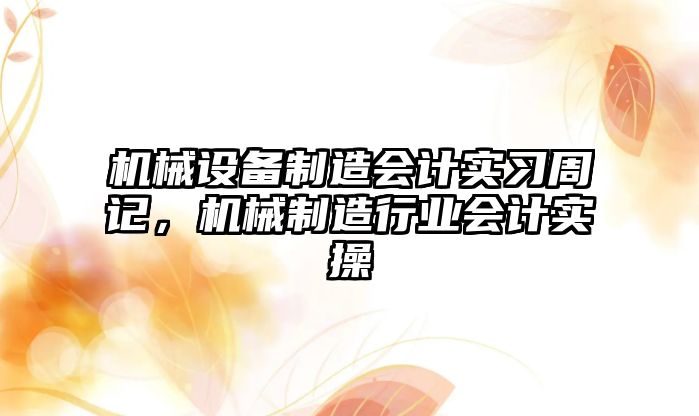 机械设备制造会计实习周记，机械制造行业会计实操